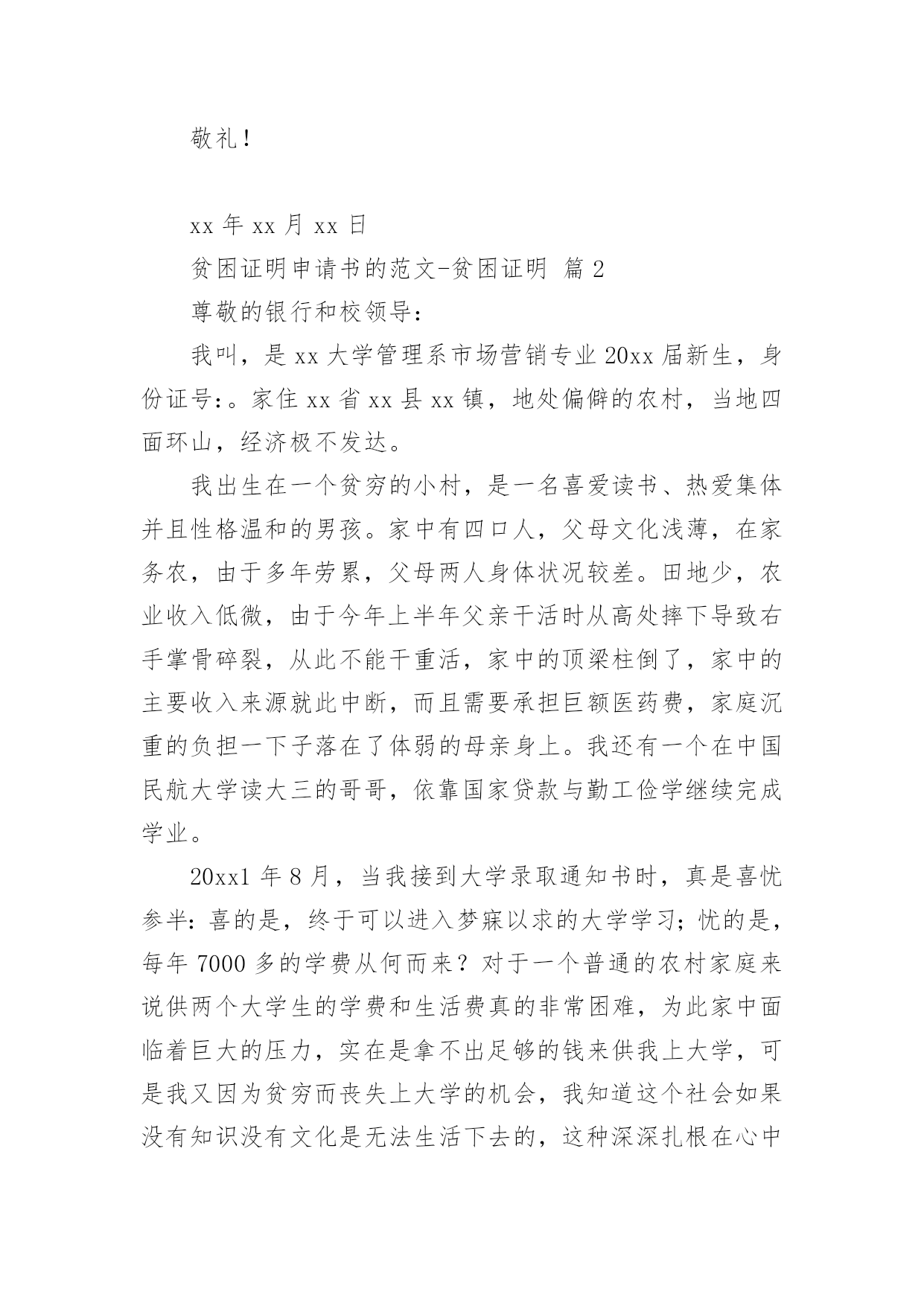 敬礼！

xx 年 xx 月 xx 日

贫困证明申请书的范文-贫困证明 篇 2

尊敬的银行和校领导：

我叫，是 xx 大学管理系市场营销专业 20xx 届新生，身份证号：。家住 xx 省 xx 县 xx 镇，地处偏僻的农村，当地四面环山，经济极不发达。

我出生在一个贫穷的小村，是一名喜爱读书、热爱集体并且性格温和的男孩。家中有四口人，父母文化浅薄，在家务农，由于多年劳累，父母两人身体状况较差。田地少，农业收入低微，由于今年上半年父亲干活时从高处摔下导致右手掌骨碎裂，从此不能干重活，家中的顶梁柱倒了，家中的主要收入来源就此中断，而且需要承担巨额医药费，家庭沉重的负担一下子落在了体弱的母亲身上。我还有一个在中国民航大学读大三的哥哥，依靠国家贷款与勤工俭学继续完成学业。

20xx1 年 8 月，当我接到大学录取通知书时，真是喜忧参半：喜的是，终于可以进入梦寐以求的大学学习；忧的是，每年 7000 多的学费从何而来？对于一个普通的农村家庭来说供两个大学生的学费和生活费真的非常困难，为此家中面临着巨大的压力，实在是拿不出足够的钱来供我上大学，可是我又因为贫穷而丧失上大学的机会，我知道这个社会如果没有知识没有文化是无法生活下去的，这种深深扎根在心中